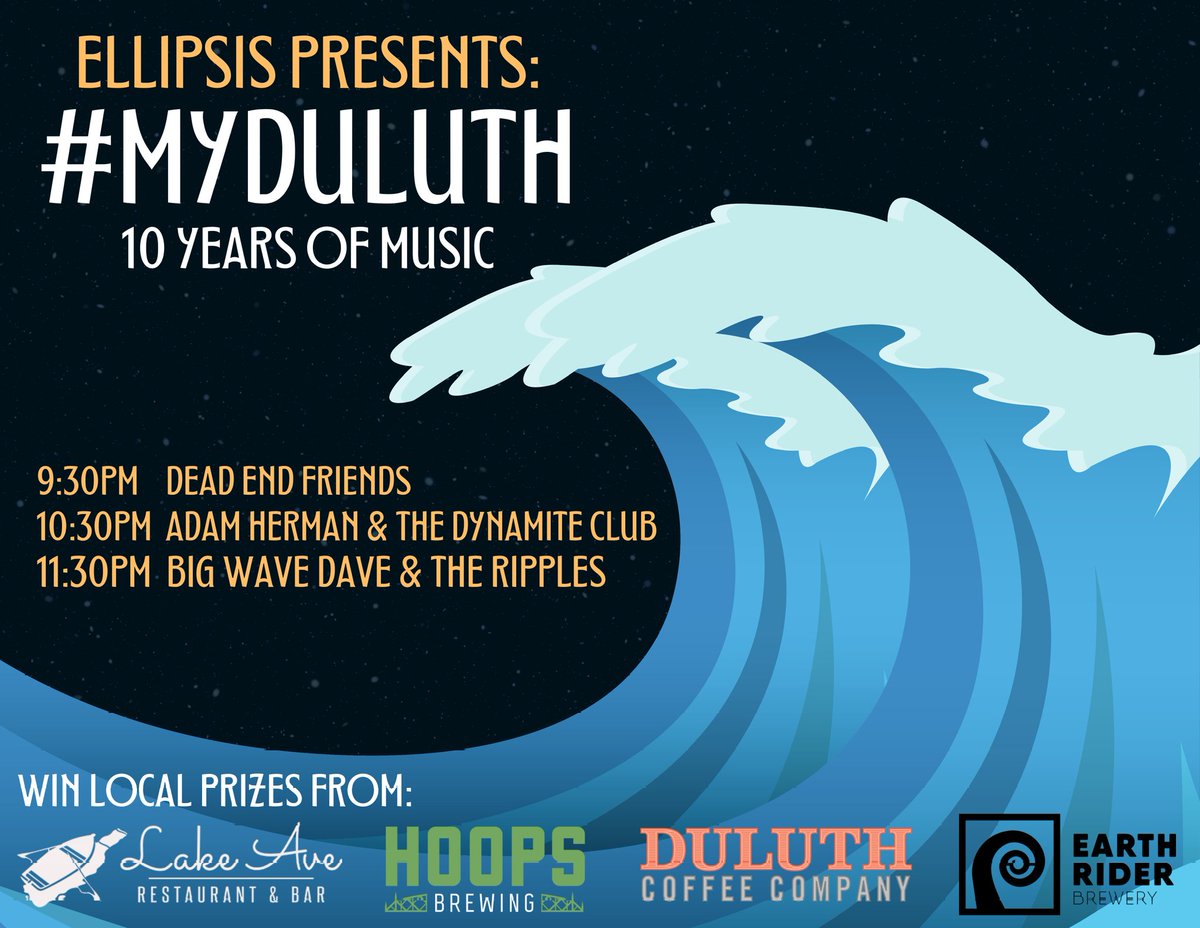 ELLIPSIS PRESENTS:
#MYDULUTH
10 YEARS OF MUSIC

9:30PM DEAD END FRIENDS
10:30PM ADAM HERMAN & THE DYNAMITE CLUB
11:30PM BIG WAVE DAVE & THE RIPPLES

WIN LOCAL PRIZES FROM:

Lake Ave
RESTAURANT & BAR

HOOPS
BREWING

DULUTH
COFFEE COMPANY

EARTH
RIDER
BREWERY